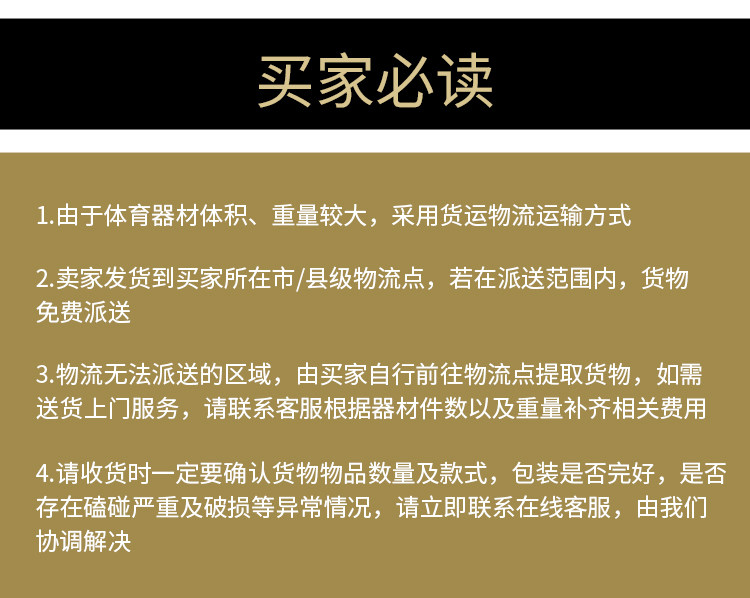 买家必读

1.由于体育器材体积、重量较大，采用货运物流运输方式

2.卖家发货到买家所在市/县级物流点，若在派送范围内，货物免费派送

3.物流无法派送的区域，由买家自行前往物流点提取货物，如需送货上门服务，请联系客服根据器材件数以及重量补齐相关费用

4.请收货时一定要确认货物物品数量及款式，包装是否完好，是否存在磕碰严重及破损等异常情况，请立即联系在线客服，由我们协调解决